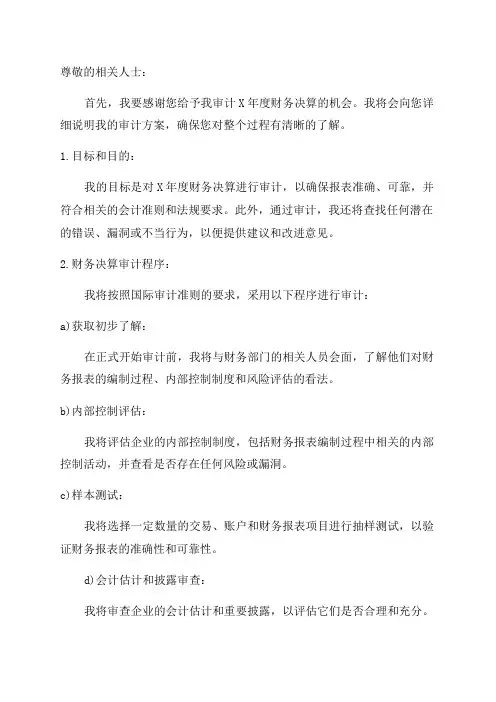 尊敬的相关人士：

首先，我要感谢您给予我审计X年度财务决算的机会。我将会向您详细说明我的审计方案，确保您对整个过程有清晰的了解。

1.目标和目的：

我的目标是对X年度财务决算进行审计，以确保报表准确、可靠，并符合相关的会计准则和法规要求。此外，通过审计，我还将查找任何潜在的错误、漏洞或不当行为，以便提供建议和改进意见。

2.财务决算审计程序：

我将按照国际审计准则的要求，采用以下程序进行审计：

a)获取初步了解：

在正式开始审计前，我将与财务部门的相关人员会面，了解他们对财务报表的编制过程、内部控制制度和风险评估的看法。

b)内部控制评估：

我将评估企业的内部控制制度，包括财务报表编制过程中相关的内部控制活动，并查看是否存在任何风险或漏洞。

c)样本测试：

我将选择一定数量的交易、账户和财务报表项目进行抽样测试，以验证财务报表的准确性和可靠性。

d)会计估计和披露审查：

我将审查企业的会计估计和重要披露，以评估它们是否合理和充分。